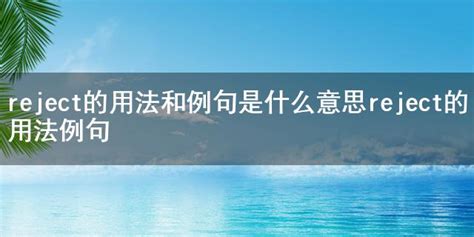 reject的用法和例句是什么意思reject的用法例句